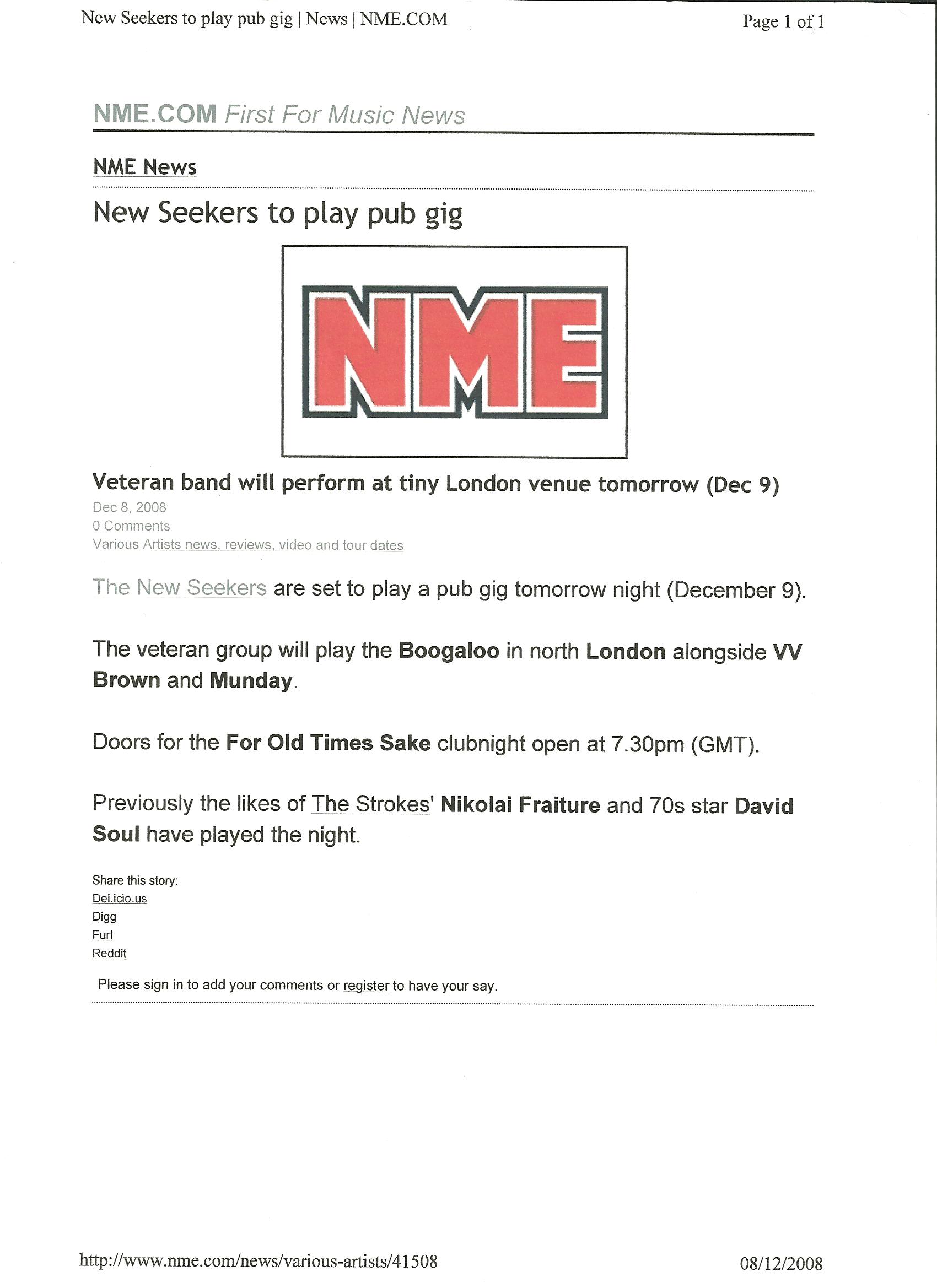 New Seekers to play pub gig | News | NME.COM

Page 1 of 1

NME.COM First For Music News

NME News

New Seekers to play pub gig

NME

Veteran band will perform at tiny London venue tomorrow (Dec 9)

Dec 8, 2008
0 Comments
Various Artists news, reviews, video and tour dates

The New Seekers are set to play a pub gig tomorrow night (December 9).

The veteran group will play the Boogaloo in north London alongside VV Brown and Munday.

Doors for the For Old Times Sake clubnight open at 7.30pm (GMT).

Previously the likes of The Strokes' Nikolai Fraiture and 70s star David Soul have played the night.

Share this story:
Del.icio.us
Digg
Furl
Reddit

Please sign in to add your comments or register to have your say.

http://www.nme.com/news/various-artists/41508

08/12/2008